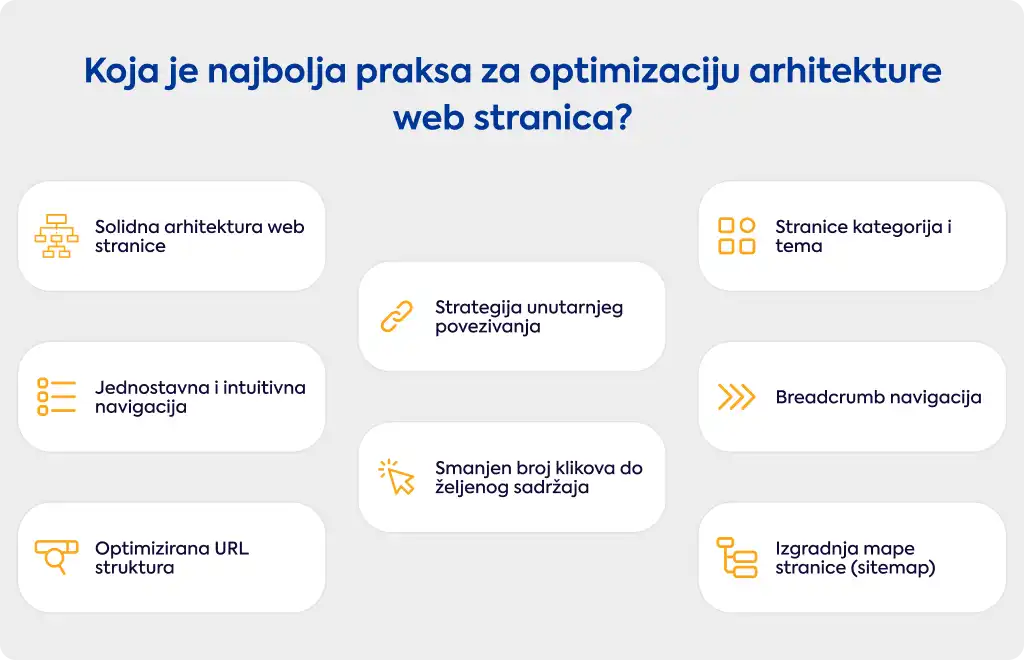 Koja je najbolja praksa za optimizaciju arhitekture web stranica?

Solidna arhitektura web stranice

Jednostavna i intuitivna navigacija

Optimizirana URL struktura

Strategija unutarnjeg povezivanja

Smanjen broj klikova do željenog sadržaja

Stranice kategorija i tema

Breadcrumb navigacija

Izgradnja mape stranice (sitemap)